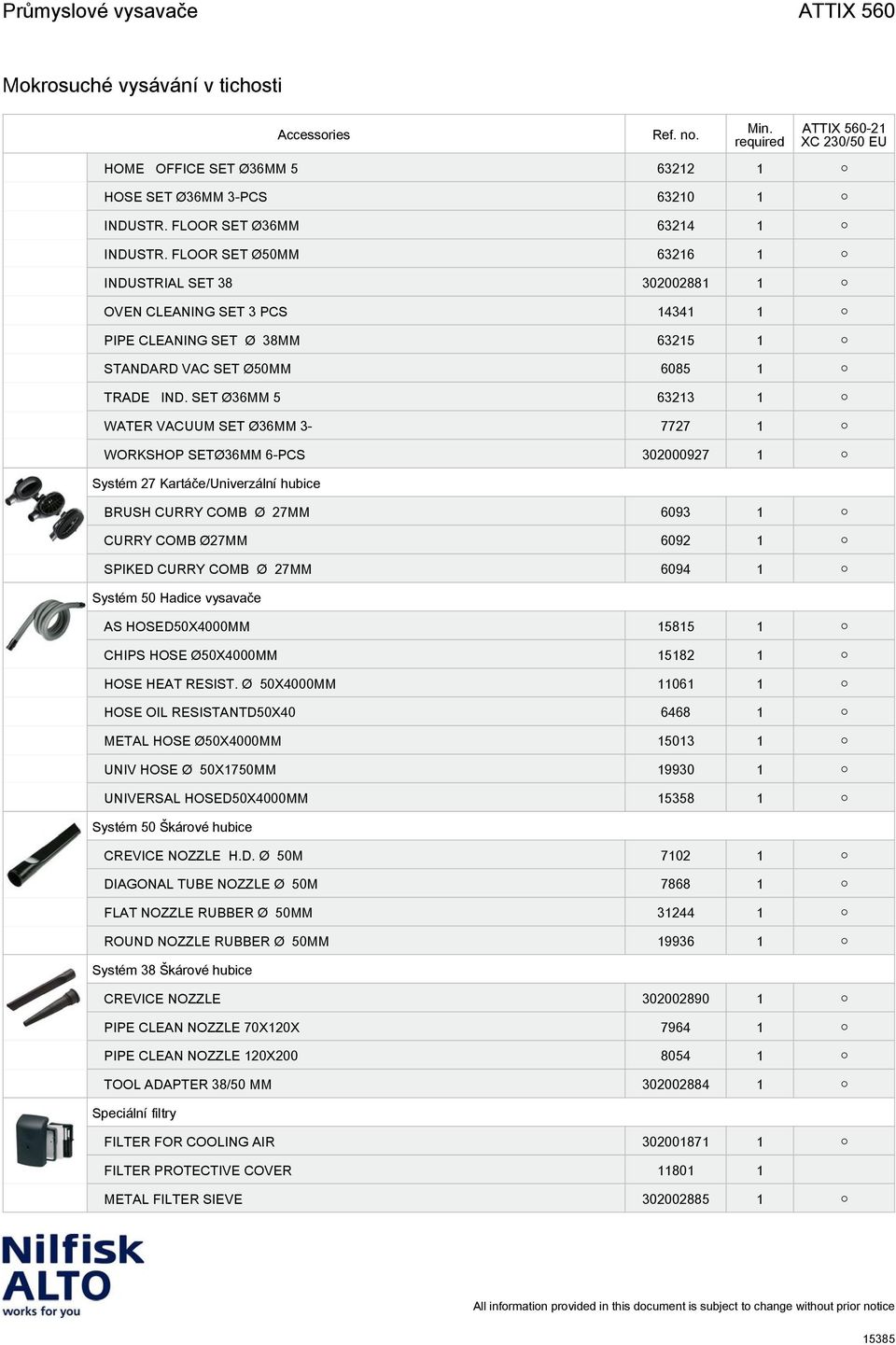 Průmyslové vysavače

ATTIX 560

Mokrosuché vysávání v tichosti

| Accessories | Ref. no. | Min. required | ATTIX 560-21 XC 230/50 EU |
|---|---|---|---|
| HOME OFFICE SET Ø36MM 5 | 63212 | 1 | ○ |
| HOSE SET Ø36MM 3-PCS | 63210 | 1 | ○ |
| INDUSTR. FLOOR SET Ø36MM | 63214 | 1 | ○ |
| INDUSTR. FLOOR SET Ø50MM | 63216 | 1 | ○ |
| INDUSTRIAL SET 38 | 302002881 | 1 | ○ |
| OVEN CLEANING SET 3 PCS | 14341 | 1 | ○ |
| PIPE CLEANING SET Ø 38MM | 63215 | 1 | ○ |
| STANDARD VAC SET Ø50MM | 6085 | 1 | ○ |
| TRADE IND. SET Ø36MM 5 | 63213 | 1 | ○ |
| WATER VACUUM SET Ø36MM 3- | 7727 | 1 | ○ |
| WORKSHOP SETØ36MM 6-PCS | 302000927 | 1 | ○ |
| Systém 27 Kartáče/Univerzální hubice | | | |
| BRUSH CURRY COMB Ø 27MM | 6093 | 1 | ○ |
| CURRY COMB Ø27MM | 6092 | 1 | ○ |
| SPIKED CURRY COMB Ø 27MM | 6094 | 1 | ○ |
| Systém 50 Hadice vysavače | | | |
| AS HOSED50X4000MM | 15815 | 1 | ○ |
| CHIPS HOSE Ø50X4000MM | 15182 | 1 | ○ |
| HOSE HEAT RESIST. Ø 50X4000MM | 11061 | 1 | ○ |
| HOSE OIL RESISTANTD50X40 | 6468 | 1 | ○ |
| METAL HOSE Ø50X4000MM | 15013 | 1 | ○ |
| UNIV HOSE Ø 50X1750MM | 19930 | 1 | ○ |
| UNIVERSAL HOSED50X4000MM | 15358 | 1 | ○ |
| Systém 50 Škárové hubice | | | |
| CREVICE NOZZLE H.D. Ø 50M | 7102 | 1 | ○ |
| DIAGONAL TUBE NOZZLE Ø 50M | 7868 | 1 | ○ |
| FLAT NOZZLE RUBBER Ø 50MM | 31244 | 1 | ○ |
| ROUND NOZZLE RUBBER Ø 50MM | 19936 | 1 | ○ |
| Systém 38 Škárové hubice | | | |
| CREVICE NOZZLE | 302002890 | 1 | ○ |
| PIPE CLEAN NOZZLE 70X120X | 7964 | 1 | ○ |
| PIPE CLEAN NOZZLE 120X200 | 8054 | 1 | ○ |
| TOOL ADAPTER 38/50 MM | 302002884 | 1 | ○ |
| Speciální filtry | | | |
| FILTER FOR COOLING AIR | 302001871 | 1 | ○ |
| FILTER PROTECTIVE COVER | 11801 | 1 | |
| METAL FILTER SIEVE | 302002885 | 1 | ○ |

Nilfisk ALTO works for you

All information provided in this document is subject to change without prior notice

15385